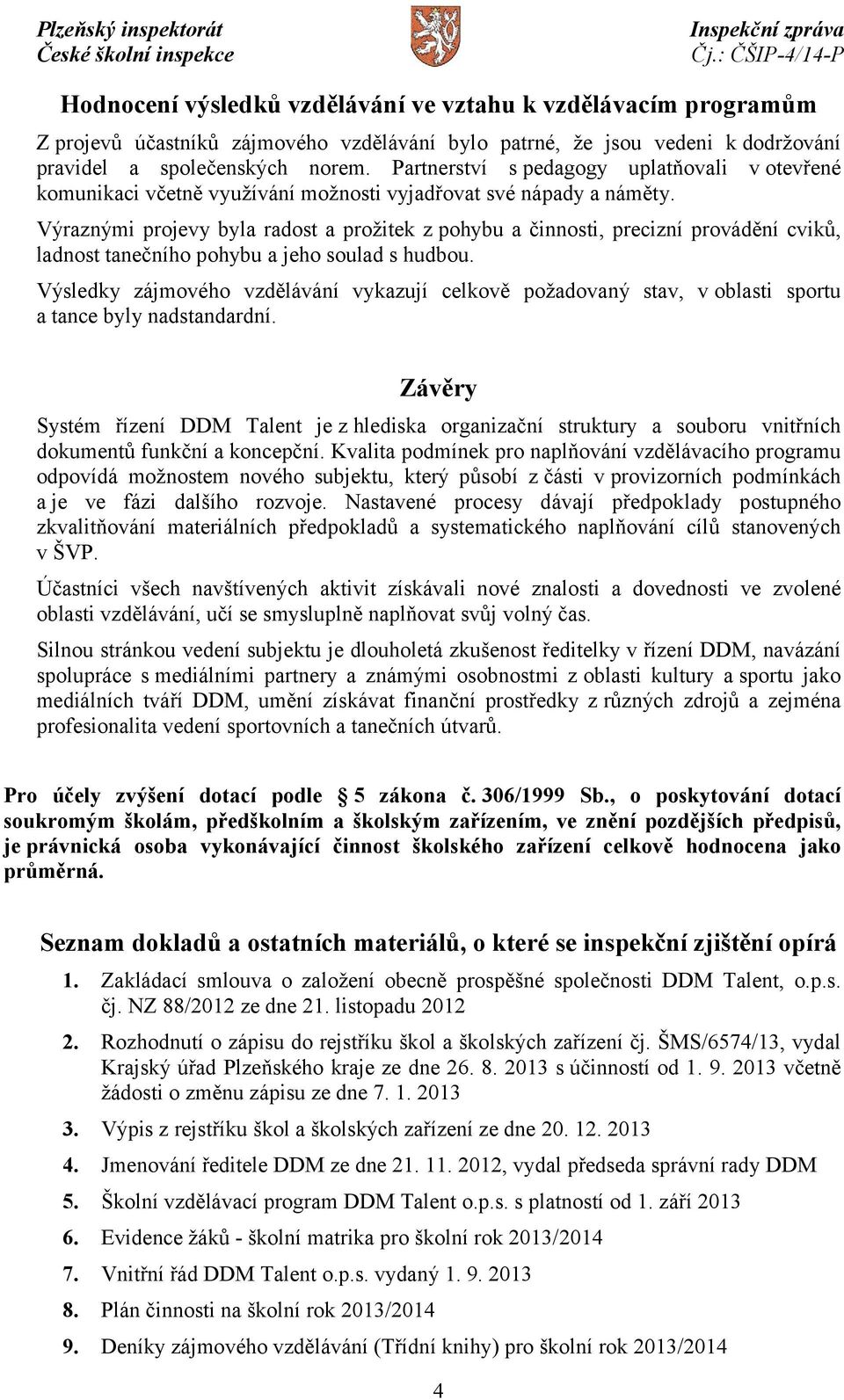 Plzeňský inspektorát
České školní inspekce

Inspekční zpráva
Čj.: ČŠIP-4/14-P

Hodnocení výsledků vzdělávání ve vztahu k vzdělávacím programům

Z projevů účastníků zájmového vzdělávání bylo patrné, že jsou vedeni k dodržování pravidel a společenských norem. Partnerství s pedagogy uplatňovali v otevřené komunikaci včetně využívání možnosti vyjadřovat své nápady a náměty.

Výraznými projevy byla radost a prožitek z pohybu a činnosti, precizní provádění cviků, ladnost tanečního pohybu a jeho soulad s hudbou.

Výsledky zájmového vzdělávání vykazují celkově požadovaný stav, v oblasti sportu a tance byly nadstandardní.

Závěry

Systém řízení DDM Talent je z hlediska organizační struktury a souboru vnitřních dokumentů funkční a koncepční. Kvalita podmínek pro naplňování vzdělávacího programu odpovídá možnostem nového subjektu, který působí z části v provizorních podmínkách a je ve fázi dalšího rozvoje. Nastavené procesy dávají předpoklady postupného zkvalitňování materiálních předpokladů a systematického naplňování cílů stanovených v ŠVP.

Účastníci všech navštívených aktivit získávali nové znalosti a dovednosti ve zvolené oblasti vzdělávání, učí se smysluplně naplňovat svůj volný čas.

Silnou stránkou vedení subjektu je dlouholetá zkušenost ředitelky v řízení DDM, navázání spolupráce s mediálními partnery a známými osobnostmi z oblasti kultury a sportu jako mediálních tváří DDM, umění získávat finanční prostředky z různých zdrojů a zejména profesionalita vedení sportovních a tanečních útvarů.

Pro účely zvýšení dotací podle § 5 zákona č. 306/1999 Sb., o poskytování dotací soukromým školám, předškolním a školským zařízením, ve znění pozdějších předpisů, je právnická osoba vykonávající činnost školského zařízení celkově hodnocena jako průměrná.

Seznam dokladů a ostatních materiálů, o které se inspekční zjištění opírá

1. Zakládací smlouva o založení obecně prospěšné společnosti DDM Talent, o.p.s. čj. NZ 88/2012 ze dne 21. listopadu 2012
2. Rozhodnutí o zápisu do rejstříku škol a školských zařízení čj. ŠMS/6574/13, vydal Krajský úřad Plzeňského kraje ze dne 26. 8. 2013 s účinností od 1. 9. 2013 včetně žádosti o změnu zápisu ze dne 7. 1. 2013
3. Výpis z rejstříku škol a školských zařízení ze dne 20. 12. 2013
4. Jmenování ředitele DDM ze dne 21. 11. 2012, vydal předseda správní rady DDM
5. Školní vzdělávací program DDM Talent o.p.s. s platností od 1. září 2013
6. Evidence žáků - školní matrika pro školní rok 2013/2014
7. Vnitřní řád DDM Talent o.p.s. vydaný 1. 9. 2013
8. Plán činnosti na školní rok 2013/2014
9. Deníky zájmového vzdělávání (Třídní knihy) pro školní rok 2013/2014

4